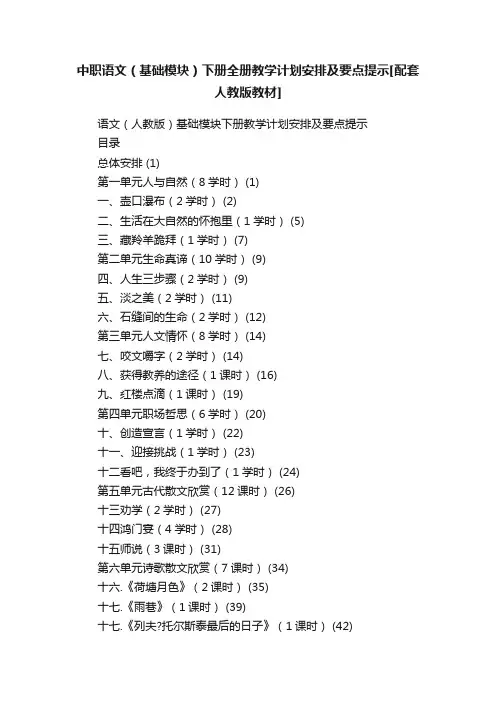 中职语文（基础模块）下册全册教学计划安排及要点提示[配套人教版教材]

语文（人教版）基础模块下册教学计划安排及要点提示
目录
总体安排 (1)
第一单元人与自然（8 学时） (1)
一、壶口瀑布（2 学时） (2)
二、生活在大自然的怀抱里（1 学时） (5)
三、藏羚羊跪拜（1 学时） (7)
第二单元生命真谛（10 学时） (9)
四、人生三步骤（2 学时） (9)
五、淡之美（2 学时） (11)
六、石缝间的生命（2 学时） (12)
第三单元人文情怀（8 学时） (14)
七、咬文嚼字（2 学时） (14)
八、获得教养的途径（1 课时） (16)
九、红楼点滴（1 课时） (19)
第四单元职场哲思（6 学时） (20)
十、创造宣言（1 学时） (22)
十一、迎接挑战（1 学时） (23)
十二看吧，我终于办到了（1 学时） (24)
第五单元古代散文欣赏（12 课时） (26)
十三劝学（2 学时） (27)
十四鸿门宴（4 学时） (28)
十五师说（3 课时） (31)
第六单元诗歌散文欣赏（7 课时） (34)
十六.《荷塘月色》（2 课时） (35)
十七.《雨巷》（1 课时） (39)
十七.《列夫?托尔斯泰最后的日子》（1 课时） (42)